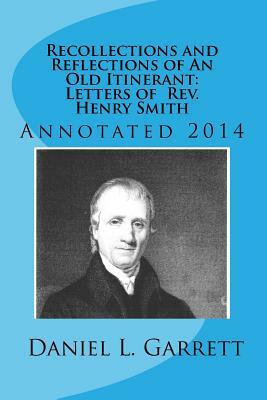 Recollections and Reflections of An Old Itinerant: Letters of Rev. Henry Smith

Annotated 2014

Daniel L. Garrett